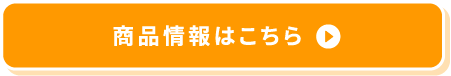 商品情報はこちら